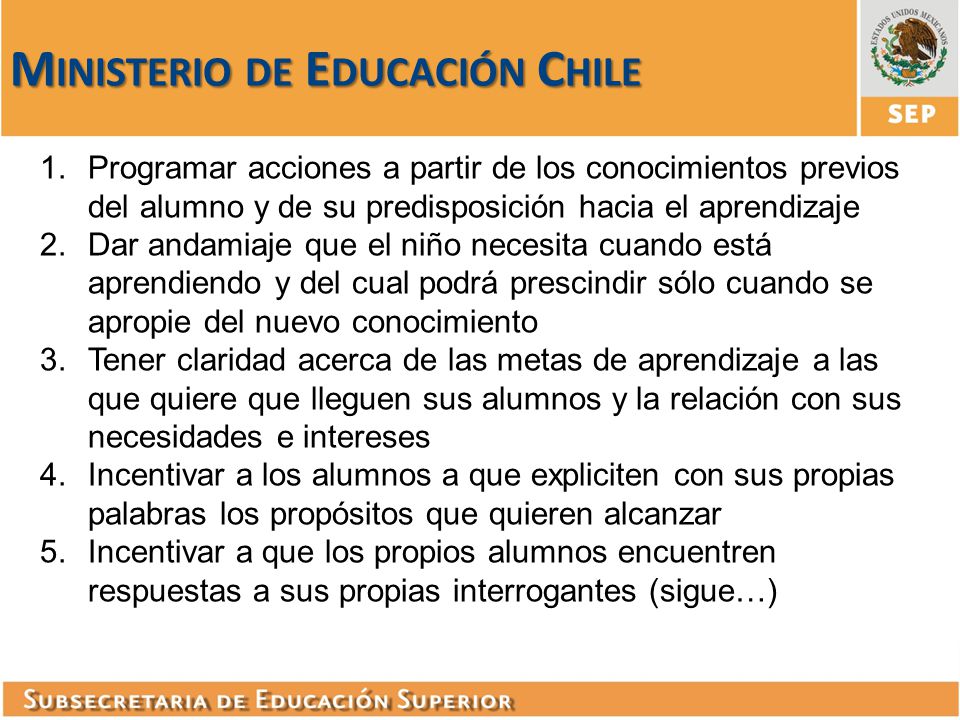 MINISTERIO DE EDUCACIÓN CHILE

ESTADOS UNIDOS MEXICANOS

SEP

1. Programar acciones a partir de los conocimientos previos del alumno y de su predisposición hacia el aprendizaje
2. Dar andamiaje que el niño necesita cuando está aprendiendo y del cual podrá prescindir sólo cuando se apropie del nuevo conocimiento
3. Tener claridad acerca de las metas de aprendizaje a las que quiere que lleguen sus alumnos y la relación con sus necesidades e intereses
4. Incentivar a los alumnos a que expliciten con sus propias palabras los propósitos que quieren alcanzar
5. Incentivar a que los propios alumnos encuentren respuestas a sus propias interrogantes (sigue…)

SUBSECRETARIA DE EDUCACIÓN SUPERIOR